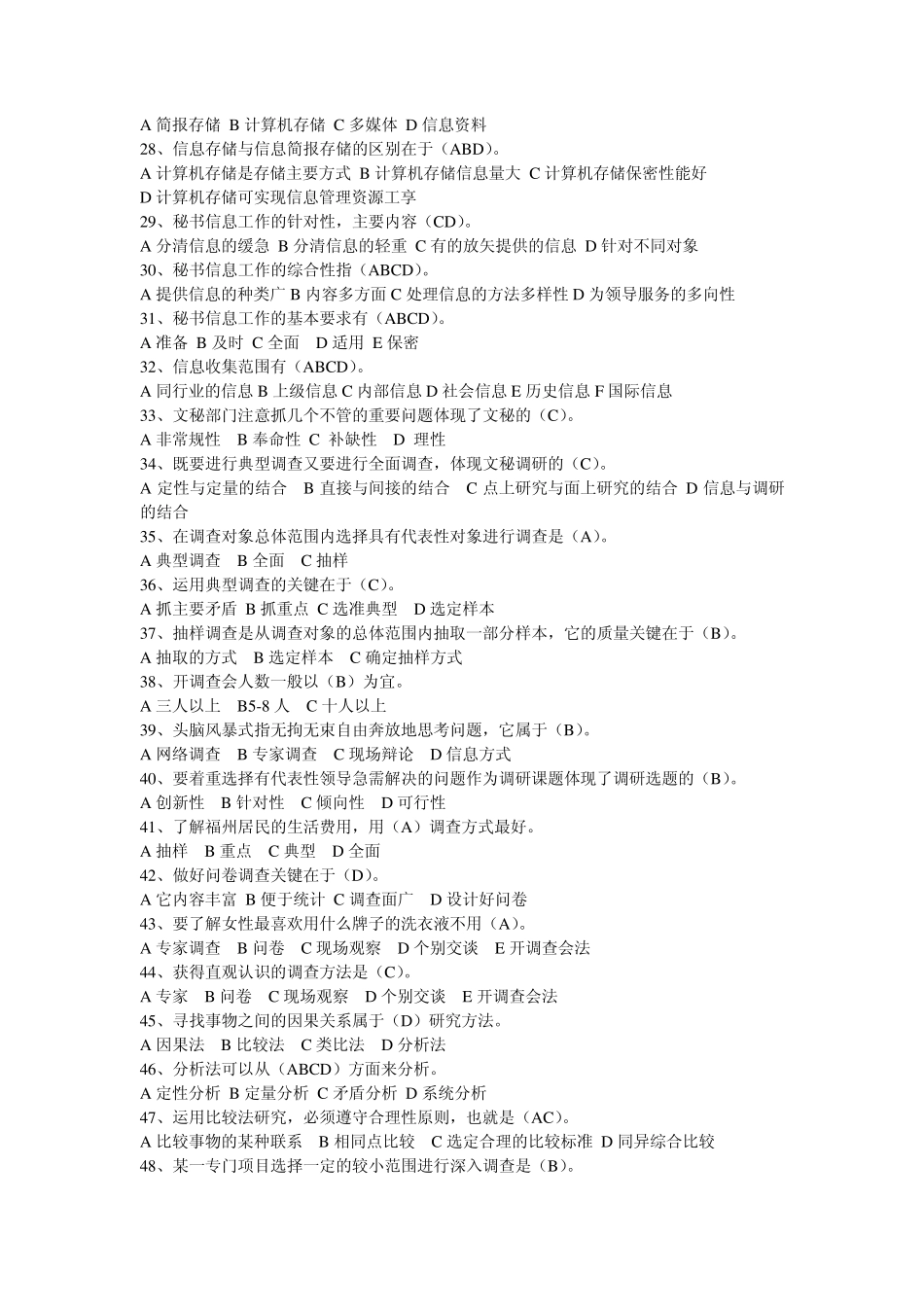 A 简报存储 B 计算机存储 C 多媒体 D 信息资料
28、信息存储与信息简报存储的区别在于（ABD）。
A 计算机存储是存储主要方式 B 计算机存储信息量大 C 计算机存储保密性能好 D 计算机存储可实现信息管理资源工享
29、秘书信息工作的针对性，主要内容（CD）。
A 分清信息的缓急 B 分清信息的轻重 C 有的放矢提供的信息 D 针对不同对象
30、秘书信息工作的综合性指（ABCD）。
A 提供信息的种类广 B 内容多方面 C 处理信息的方法多样性 D 为领导服务的多向性
31、秘书信息工作的基本要求有（ABCD）。
A 准备 B 及时 C 全面 D 适用 E 保密
32、信息收集范围有（ABCD）。
A 同行业的信息 B 上级信息 C 内部信息 D 社会信息 E 历史信息 F 国际信息
33、文秘部门注意抓几个不管的重要问题体现了文秘的（C）。
A 非常规性 B 奉命性 C 补缺性 D 理性
34、既要进行典型调查又要进行全面调查，体现文秘调研的（C）。
A 定性与定量的结合 B 直接与间接的结合 C 点上研究与面上研究的结合 D 信息与调研的结合
35、在调查对象总体范围内选择具有代表性对象进行调查是（A）。
A 典型调查 B 全面 C 抽样
36、运用典型调查的关键在于（C）。
A 抓主要矛盾 B 抓重点 C 选准典型 D 选定样本
37、抽样调查是从调查对象的总体范围内抽取一部分样本，它的质量关键在于（B）。
A 抽取的方式 B 选定样本 C 确定抽样方式
38、开调查会人数一般以（B）为宜。
A 三人以上 B5-8 人 C 十人以上
39、头脑风暴式指无拘无束自由奔放地思考问题，它属于（B）。
A 网络调查 B 专家调查 C 现场辩论 D 信息方式
40、要着重选择有代表性领导急需解决的问题作为调研课题体现了调研选题的（B）。
A 创新性 B 针对性 C 倾向性 D 可行性
41、了解福州居民的生活费用，用（A）调查方式最好。
A 抽样 B 重点 C 典型 D 全面
42、做好问卷调查关键在于（D）。
A 它内容丰富 B 便于统计 C 调查面广 D 设计好问卷
43、要了解女性最喜欢用什么牌子的洗衣液不用（A）。
A 专家调查 B 问卷 C 现场观察 D 个别交谈 E 开调查会法
44、获得直观认识的调查方法是（C）。
A 专家 B 问卷 C 现场观察 D 个别交谈 E 开调查会法
45、寻找事物之间的因果关系属于（D）研究方法。
A 因果法 B 比较法 C 类比法 D 分析法
46、分析法可以从（ABCD）方面来分析。
A 定性分析 B 定量分析 C 矛盾分析 D 系统分析
47、运用比较法研究，必须遵守合理性原则，也就是（AC）。
A 比较事物的某种联系 B 相同点比较 C 选定合理的比较标准 D 同异综合比较
48、某一专门项目选择一定的较小范围进行深入调查是（B）。